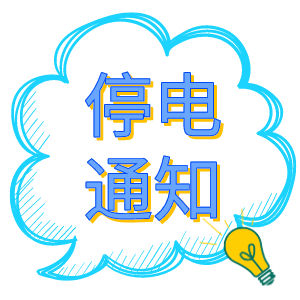 停电
通知